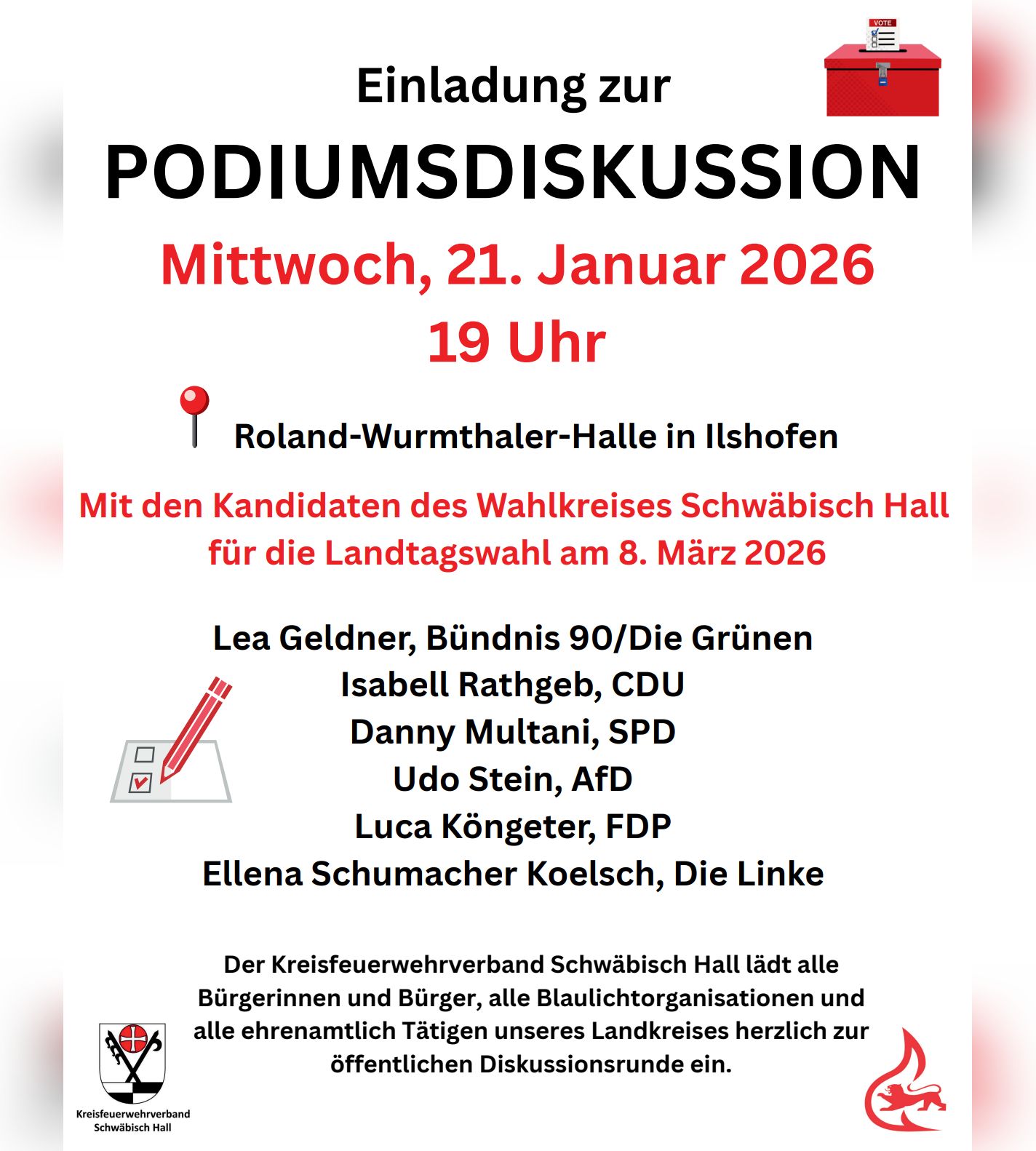 VOTE

Einladung zur

PODIUMSDISKUSSION

Mittwoch, 21. Januar 2026
19 Uhr

Roland-Wurmthaler-Halle in Ilshofen

Mit den Kandidaten des Wahlkreises Schwäbisch Hall für die Landtagswahl am 8. März 2026

Lea Geldner, Bündnis 90/Die Grünen
Isabell Rathgeb, CDU
Danny Multani, SPD
Udo Stein, AfD
Luca Köngeter, FDP
Ellena Schumacher Koelsch, Die Linke

Der Kreisfeuerwehrverband Schwäbisch Hall lädt alle Bürgerinnen und Bürger, alle Blaulichtorganisationen und alle ehrenamtlich Tätigen unseres Landkreises herzlich zur öffentlichen Diskussionsrunde ein.

Kreisfeuerwehrverband Schwäbisch Hall